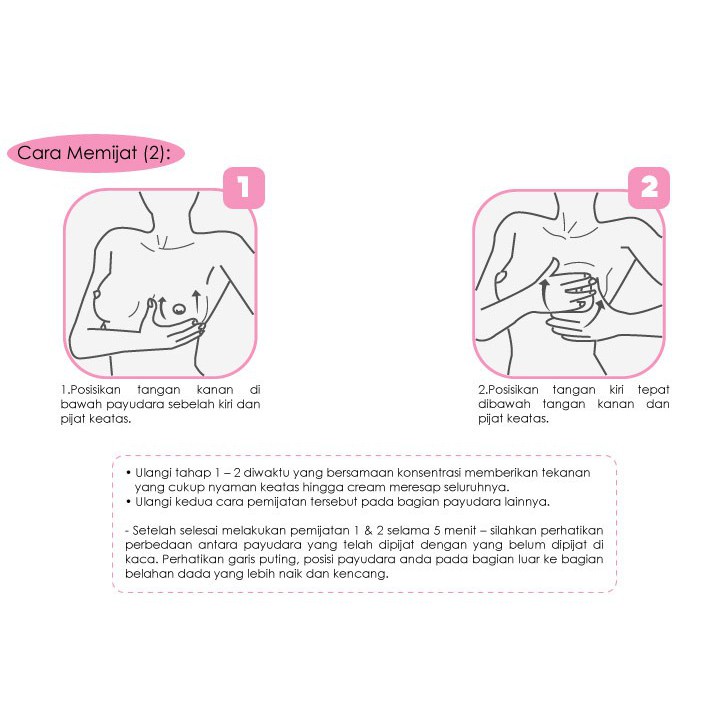 Cara Memijat (2):

1

1.Posisikan tangan kanan di bawah payudara sebelah kiri dan pijat keatas.

2

2.Posisikan tangan kiri tepat dibawah tangan kanan dan pijat keatas.

• Ulangi tahap 1 – 2 diwaktu yang bersamaan konsentrasi memberikan tekanan yang cukup nyaman keatas hingga cream meresap seluruhnya.
• Ulangi kedua cara pemijatan tersebut pada bagian payudara lainnya.

- Setelah selesai melakukan pemijatan 1 & 2 selama 5 menit – silahkan perhatikan perbedaan antara payudara yang telah dipijat dengan yang belum dipijat di kaca. Perhatikan garis puting, posisi payudara anda pada bagian luar ke bagian belahan dada yang lebih naik dan kencang.